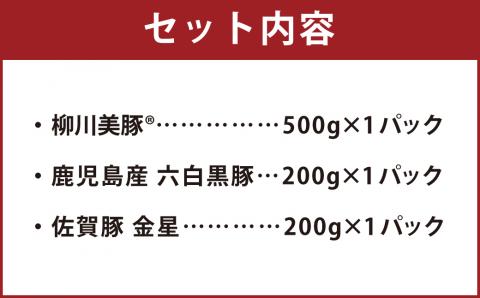 セット内容

・柳川美豚®……………500g×1パック

・鹿児島産 六白黒豚…200g×1パック

・佐賀豚 金星…………200g×1パック